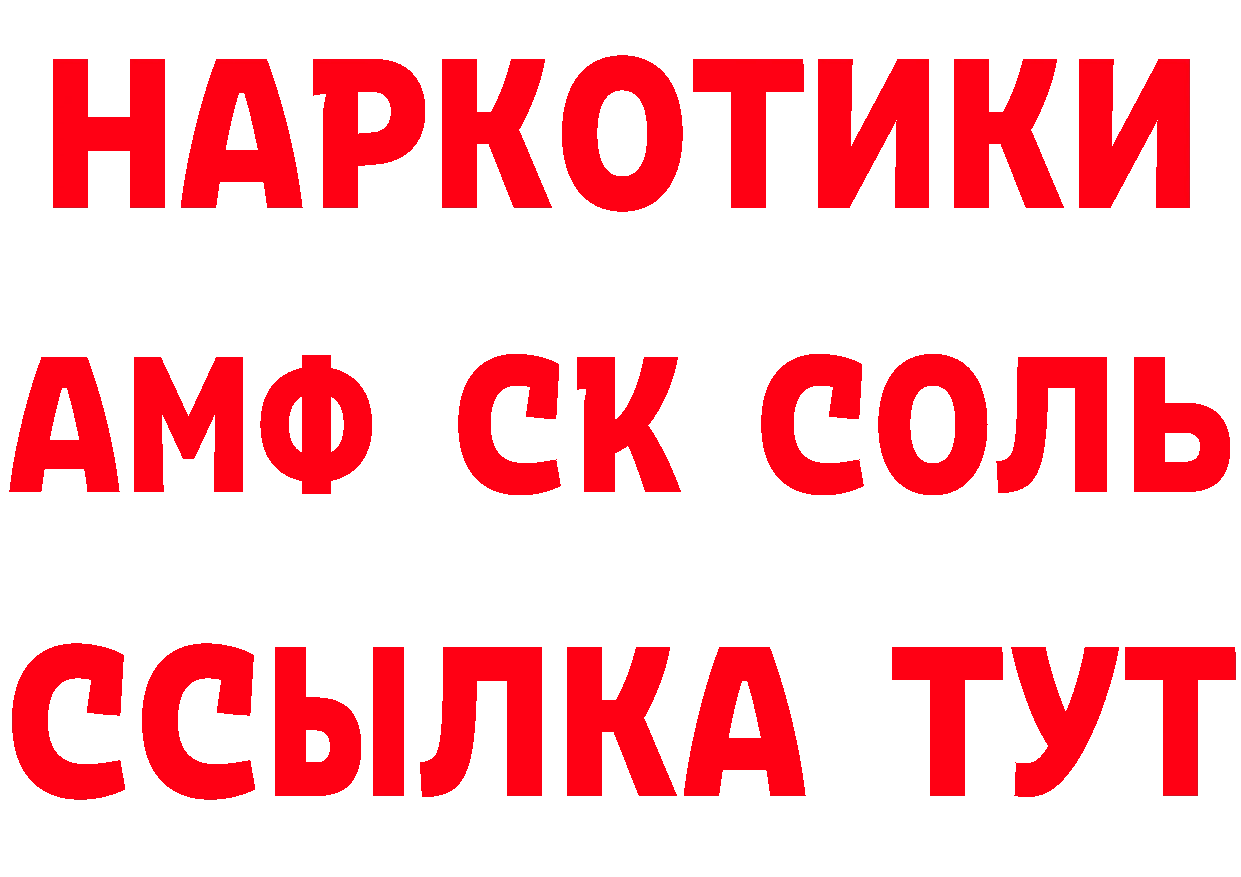 НАРКОТИКИ

АМФ СК СОЛЬ

ССЫЛКА ТУТ